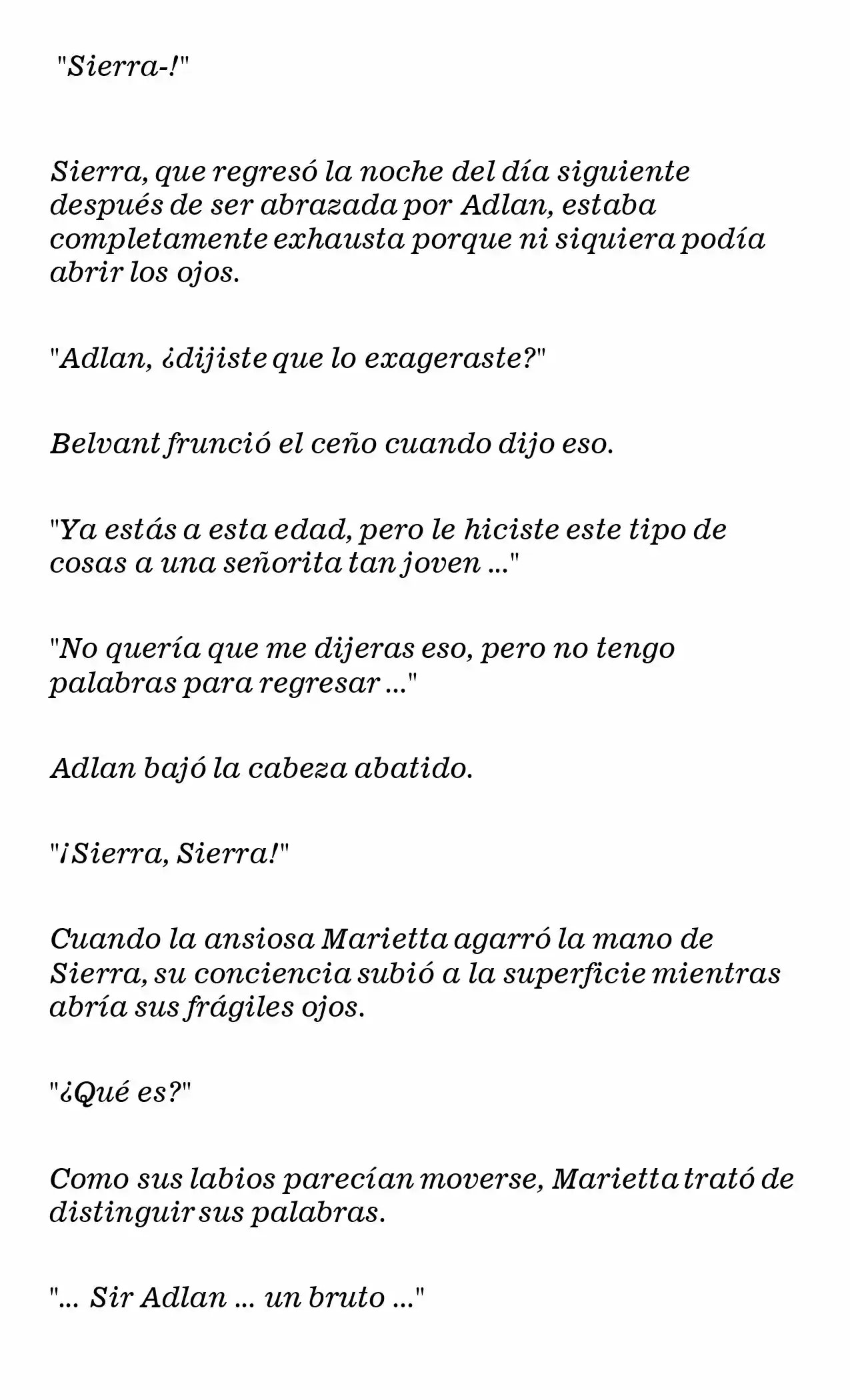 "Sierra-!"

Sierra, que regresó la noche del día siguiente después de ser abrazada por Adlan, estaba completamente exhausta porque ni siquiera podía abrir los ojos.

"Adlan, ¿dijiste que lo exageraste?"

Belvant frunció el ceño cuando dijo eso.

"Ya estás a esta edad, pero le hiciste este tipo de cosas a una señorita tan joven ..."

"No quería que me dijeras eso, pero no tengo palabras para regresar ..."

Adlan bajó la cabeza abatido.

"¡Sierra, Sierra!"

Cuando la ansiosa Marietta agarró la mano de Sierra, su conciencia subió a la superficie mientras abría sus frágiles ojos.

"¿Qué es?"

Como sus labios parecían moverse, Marietta trató de distinguir sus palabras.

"... Sir Adlan ... un bruto ..."